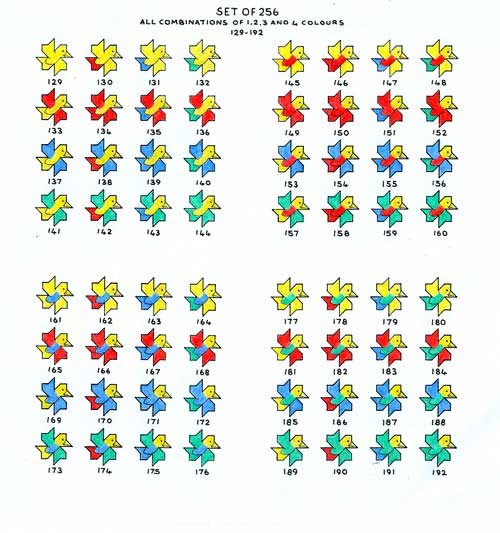 SET OF 256
ALL COMBINATIONS OF 1, 2, 3 AND 4 COLOURS
129-192

129 130 131 132
133 134 135 136
137 138 139 140
141 142 143 144

145 146 147 148
149 150 151 152
153 154 155 156
157 158 159 160

161 162 163 164
165 166 167 168
169 170 171 172
173 174 175 176

177 178 179 180
181 182 183 184
185 186 187 188
189 190 191 192